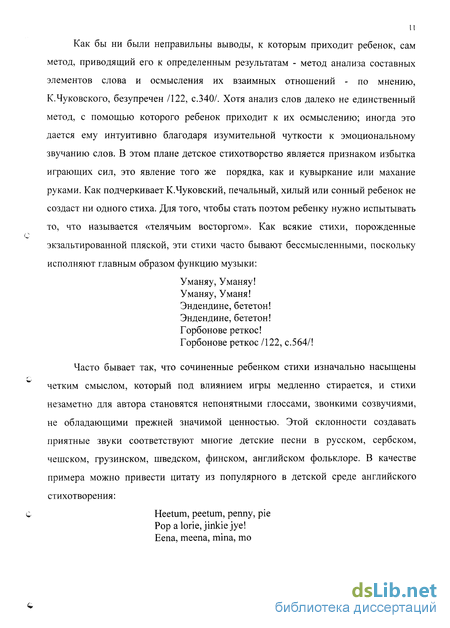 11

Как бы ни были неправильны выводы, к которым приходит ребенок, сам метод, приводящий его к определенным результатам - метод анализа составных элементов слова и осмысления их взаимных отношений - по мнению, К.Чуковского, безупречен /122, с.340/. Хотя анализ слов далеко не единственный метод, с помощью которого ребенок приходит к их осмыслению; иногда это дается ему интуитивно благодаря изумительной чуткости к эмоциональному звучанию слов. В этом плане детское стихотворство является признаком избытка играющих сил, это явление того же порядка, как и кувыркание или махание руками. Как подчеркивает К.Чуковский, печальный, хилый или сонный ребенок не создаст ни одного стиха. Для того, чтобы стать поэтом ребенку нужно испытывать то, что называется «телячьим восторгом». Как всякие стихи, порожденные экзальтированной пляской, эти стихи часто бывают бессмысленными, поскольку исполняют главным образом функцию музыки:

Уманяу, Уманяу!
Уманяу, Уманя!
Эндендине, бететон!
Эндендине, бететон!
Горбонове реткос!
Горбонове реткос /122, с.564/!

Часто бывает так, что сочиненные ребенком стихи изначально насыщены четким смыслом, который под влиянием игры медленно стирается, и стихи незаметно для автора становятся непонятными глоссами, звонкими созвучиями, не обладающими прежней значимой ценностью. Этой склонности создавать приятные звуки соответствуют многие детские песни в русском, сербском, чешском, грузинском, шведском, финском, английском фольклоре. В качестве примера можно привести цитату из популярного в детской среде английского стихотворения:

Heetum, peetum, penny, pie
Pop a lorie, jinkie jye!
Eena, meena, mina, mo

dsLib.net
библиотека диссертаций